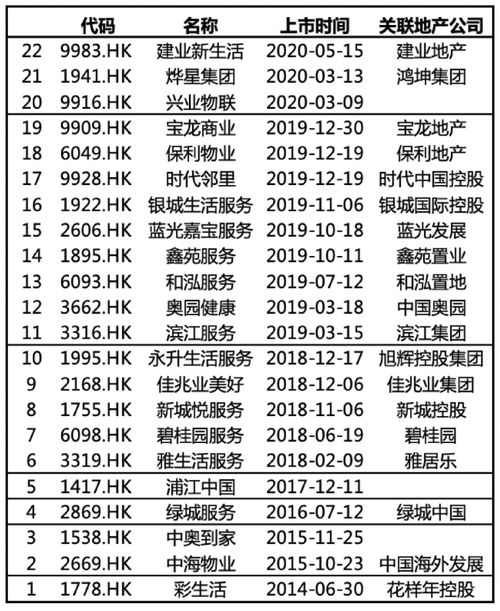 |  | 代码 | 名称 | 上市时间 | 关联地产公司 |
|---|---|---|---|---|
| 22 | 9983.HK | 建业新生活 | 2020-05-15 | 建业地产 |
| 21 | 1941.HK | 烨星集团 | 2020-03-13 | 鸿坤集团 |
| 20 | 9916.HK | 兴业物联 | 2020-03-09 |  |
| 19 | 9909.HK | 宝龙商业 | 2019-12-30 | 宝龙地产 |
| 18 | 6049.HK | 保利物业 | 2019-12-19 | 保利地产 |
| 17 | 9928.HK | 时代邻里 | 2019-12-19 | 时代中国控股 |
| 16 | 1922.HK | 银城生活服务 | 2019-11-06 | 银城国际控股 |
| 15 | 2606.HK | 蓝光嘉宝服务 | 2019-10-18 | 蓝光发展 |
| 14 | 1895.HK | 鑫苑服务 | 2019-10-11 | 鑫苑置业 |
| 13 | 6093.HK | 和泓服务 | 2019-07-12 | 和泓置地 |
| 12 | 3662.HK | 奥园健康 | 2019-03-18 | 中国奥园 |
| 11 | 3316.HK | 滨江服务 | 2019-03-15 | 滨江集团 |
| 10 | 1995.HK | 永升生活服务 | 2018-12-17 | 旭辉控股集团 |
| 9 | 2168.HK | 佳兆业美好 | 2018-12-06 | 佳兆业集团 |
| 8 | 1755.HK | 新城悦服务 | 2018-11-06 | 新城控股 |
| 7 | 6098.HK | 碧桂园服务 | 2018-06-19 | 碧桂园 |
| 6 | 3319.HK | 雅生活服务 | 2018-02-09 | 雅居乐 |
| 5 | 1417.HK | 浦江中国 | 2017-12-11 |  |
| 4 | 2869.HK | 绿城服务 | 2016-07-12 | 绿城中国 |
| 3 | 1538.HK | 中奥到家 | 2015-11-25 |  |
| 2 | 2669.HK | 中海物业 | 2015-10-23 | 中国海外发展 |
| 1 | 1778.HK | 彩生活 | 2014-06-30 | 花样年控股 |